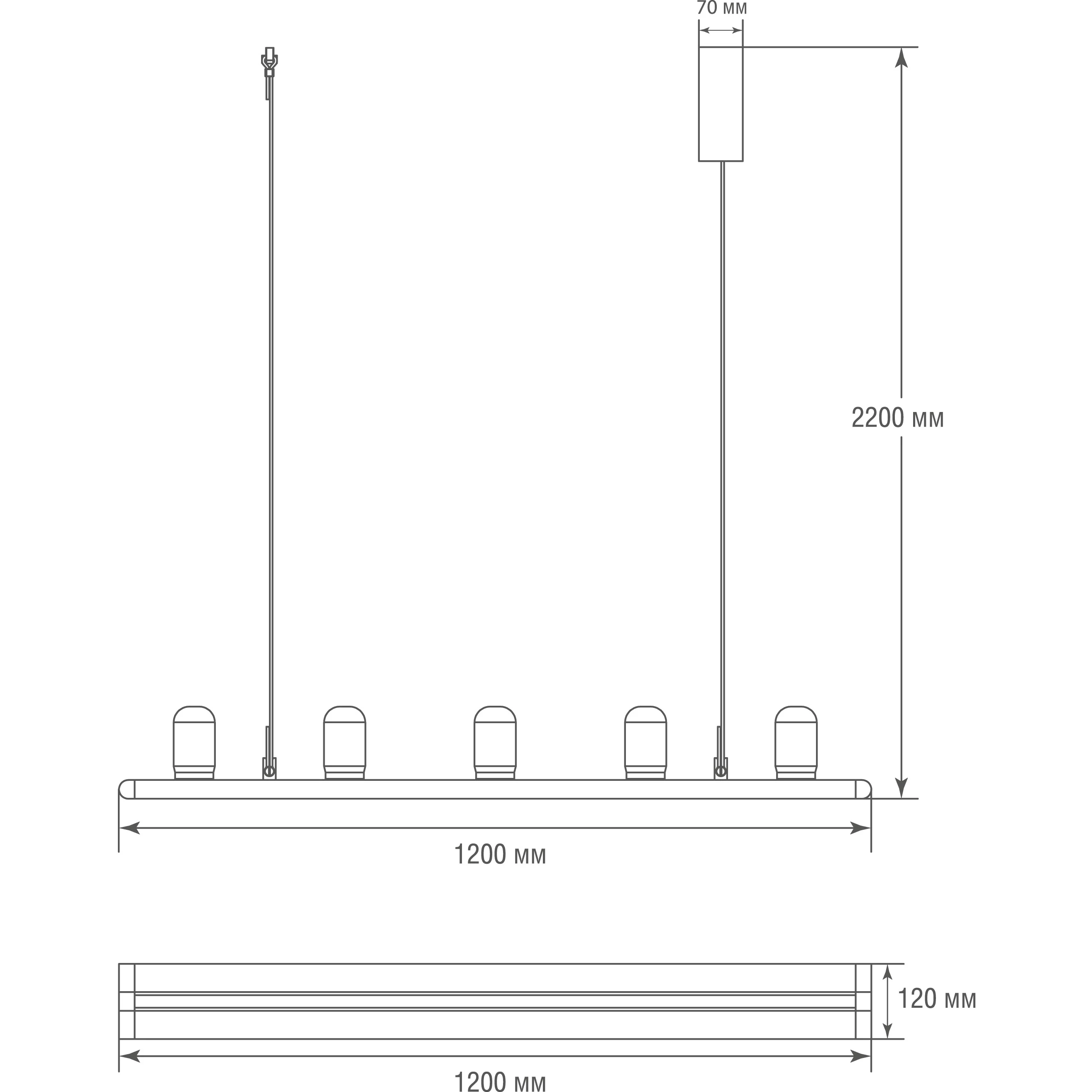 70 мм

2200 мм

1200 мм

120 мм

1200 мм